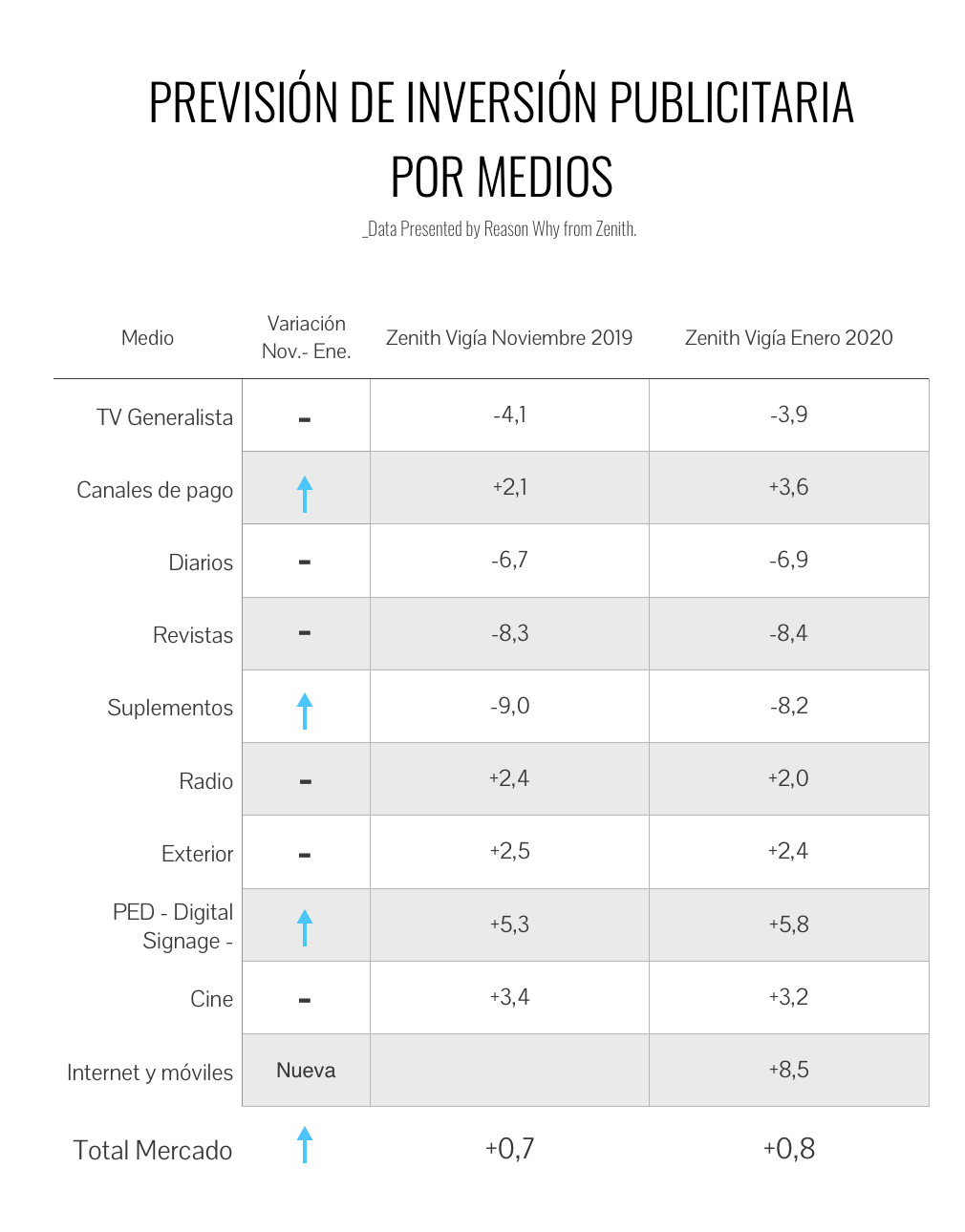 PREVISIÓN DE INVERSIÓN PUBLICITARIA POR MEDIOS

_Data Presented by Reason Why from Zenith.

| Medio | Variación Nov.- Ene. | Zenith Vigía Noviembre 2019 | Zenith Vigía Enero 2020 |
|---|---|---|---|
| TV Generalista | - | -4,1 | -3,9 |
| Canales de pago | ↑ | +2,1 | +3,6 |
| Diarios | - | -6,7 | -6,9 |
| Revistas | - | -8,3 | -8,4 |
| Suplementos | ↑ | -9,0 | -8,2 |
| Radio | - | +2,4 | +2,0 |
| Exterior | - | +2,5 | +2,4 |
| PED - Digital Signage - | ↑ | +5,3 | +5,8 |
| Cine | - | +3,4 | +3,2 |
| Internet y móviles | Nueva | | +8,5 |
| Total Mercado | ↑ | +0,7 | +0,8 |